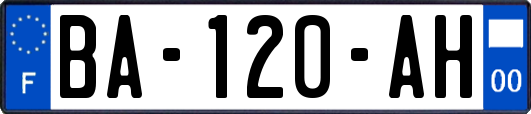 F

BA-120-AH

00